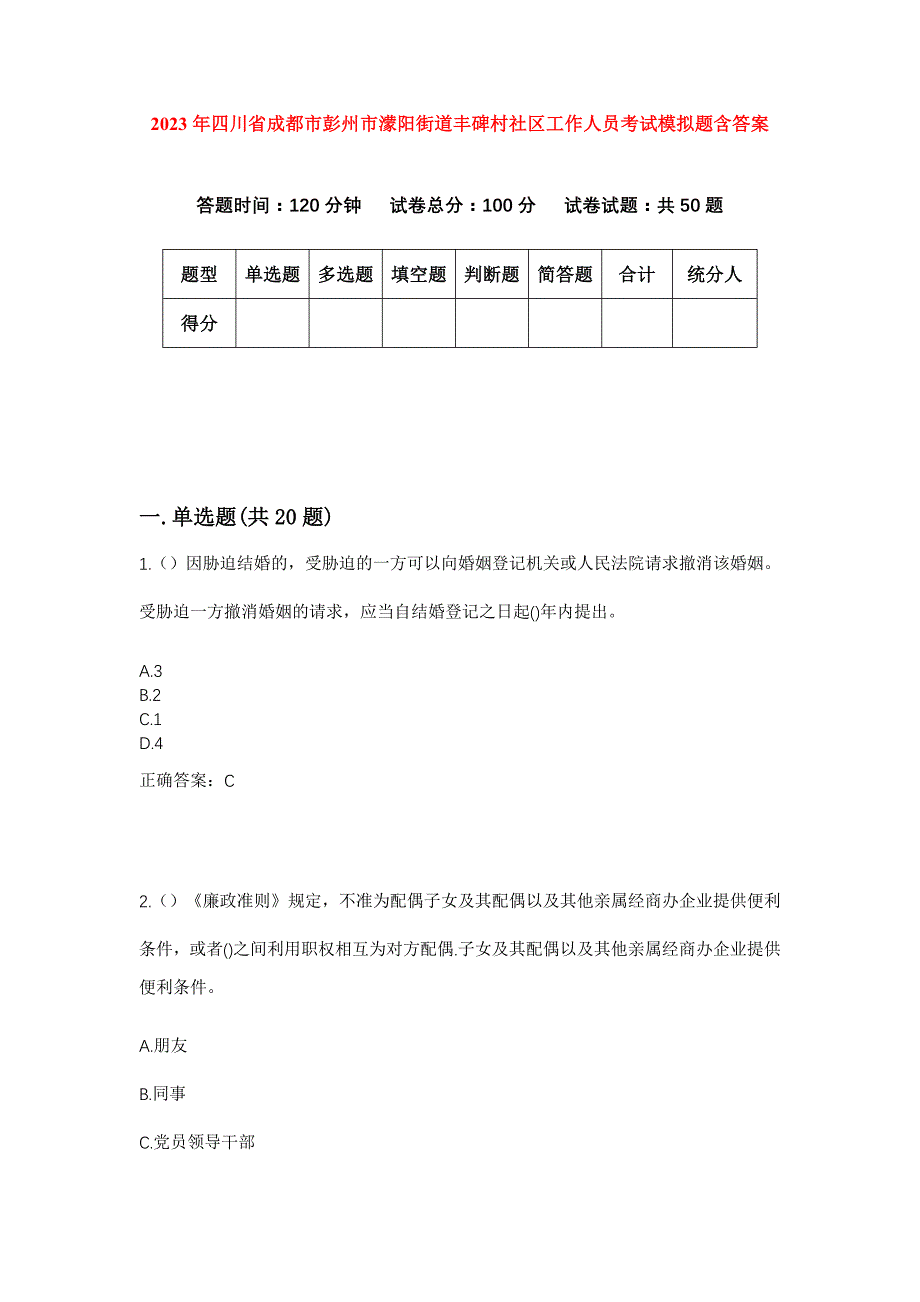 2023年四川省成都市彭州市濛阳街道丰碑村社区工作人员考试模拟题含答案

答题时间：120分钟　试卷总分：100分　试卷试题：共50题

| 题型 | 单选题 | 多选题 | 填空题 | 判断题 | 简答题 | 合计 | 统分人 |
|---|---|---|---|---|---|---|---|
| 得分 | | | | | | | |

一.单选题(共20题)

1.（）因胁迫结婚的，受胁迫的一方可以向婚姻登记机关或人民法院请求撤消该婚姻。受胁迫一方撤消婚姻的请求，应当自结婚登记之日起()年内提出。

A.3
B.2
C.1
D.4

正确答案：C

2.（）《廉政准则》规定，不准为配偶子女及其配偶以及其他亲属经商办企业提供便利条件，或者()之间利用职权相互为对方配偶.子女及其配偶以及其他亲属经商办企业提供便利条件。

A.朋友

B.同事

C.党员领导干部